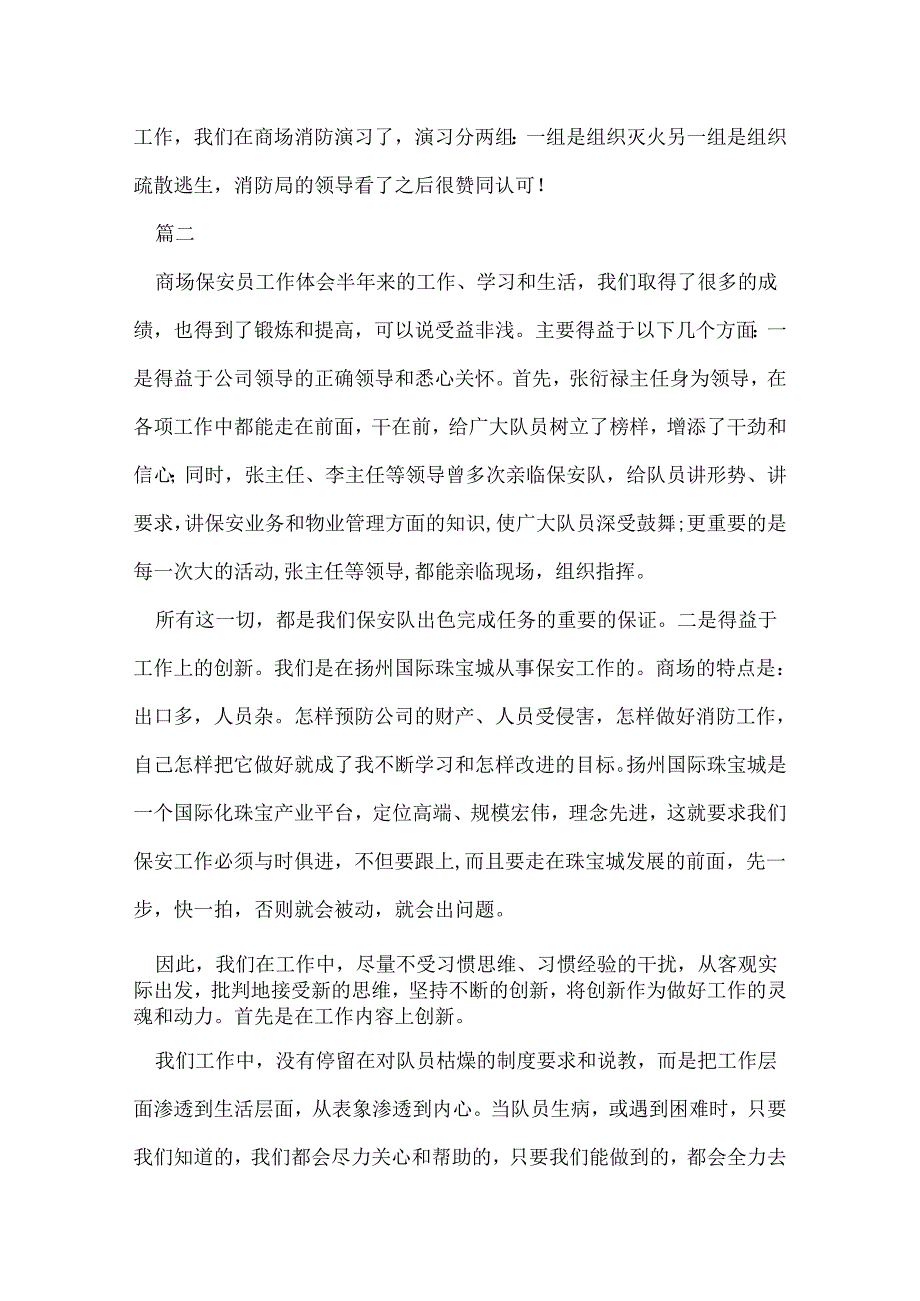 工作，我们在商场消防演习了，演习分两组:一组是组织灭火另一组是组织疏散逃生，消防局的领导看了之后很赞同认可！

篇二

商场保安员工作体会半年来的工作、学习和生活，我们取得了很多的成绩，也得到了锻炼和提高，可以说受益非浅。主要得益于以下几个方面:一是得益于公司领导的正确领导和悉心关怀。首先，张衍禄主任身为领导，在各项工作中都能走在前面，干在前，给广大队员树立了榜样，增添了干劲和信心;同时，张主任、李主任等领导曾多次亲临保安队，给队员讲形势、讲要求，讲保安业务和物业管理方面的知识，使广大队员深受鼓舞;更重要的是每一次大的活动，张主任等领导，都能亲临现场，组织指挥。

所有这一切，都是我们保安队出色完成任务的重要的保证。二是得益于工作上的创新。我们是在扬州国际珠宝城从事保安工作的。商场的特点是：出口多，人员杂。怎样预防公司的财产、人员受侵害，怎样做好消防工作，自己怎样把它做好就成了我不断学习和怎样改进的目标。扬州国际珠宝城是一个国际化珠宝产业平台，定位高端、规模宏伟，理念先进，这就要求我们保安工作必须与时俱进，不但要跟上，而且要走在珠宝城发展的前面，先一步，快一拍，否则就会被动，就会出问题。

因此，我们在工作中，尽量不受习惯思维、习惯经验的干扰，从客观实际出发，批判地接受新的思维，坚持不断的创新，将创新作为做好工作的灵魂和动力。首先是在工作内容上创新。

我们工作中，没有停留在对队员枯燥的制度要求和说教，而是把工作层面渗透到生活层面，从表象渗透到内心。当队员生病，或遇到困难时，只要我们知道的，我们都会尽力关心和帮助的，只要我们能做到的，都会全力去